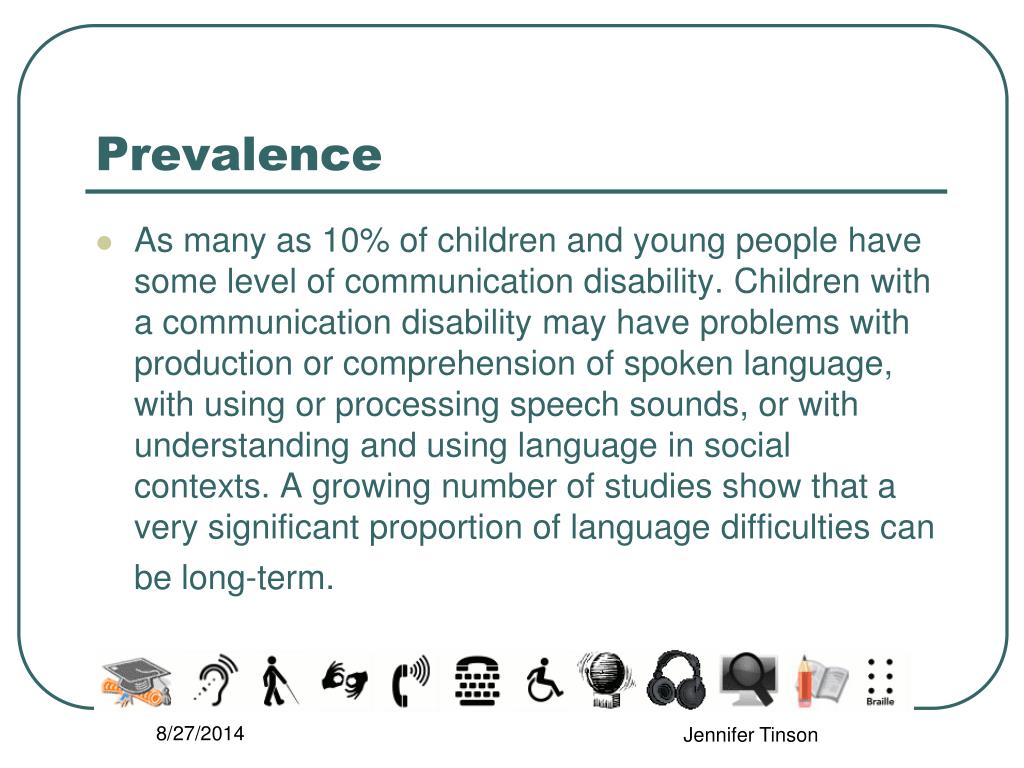 Prevalence

As many as 10% of children and young people have some level of communication disability. Children with a communication disability may have problems with production or comprehension of spoken language, with using or processing speech sounds, or with understanding and using language in social contexts. A growing number of studies show that a very significant proportion of language difficulties can be long-term.

Braille

8/27/2014

Jennifer Tinson